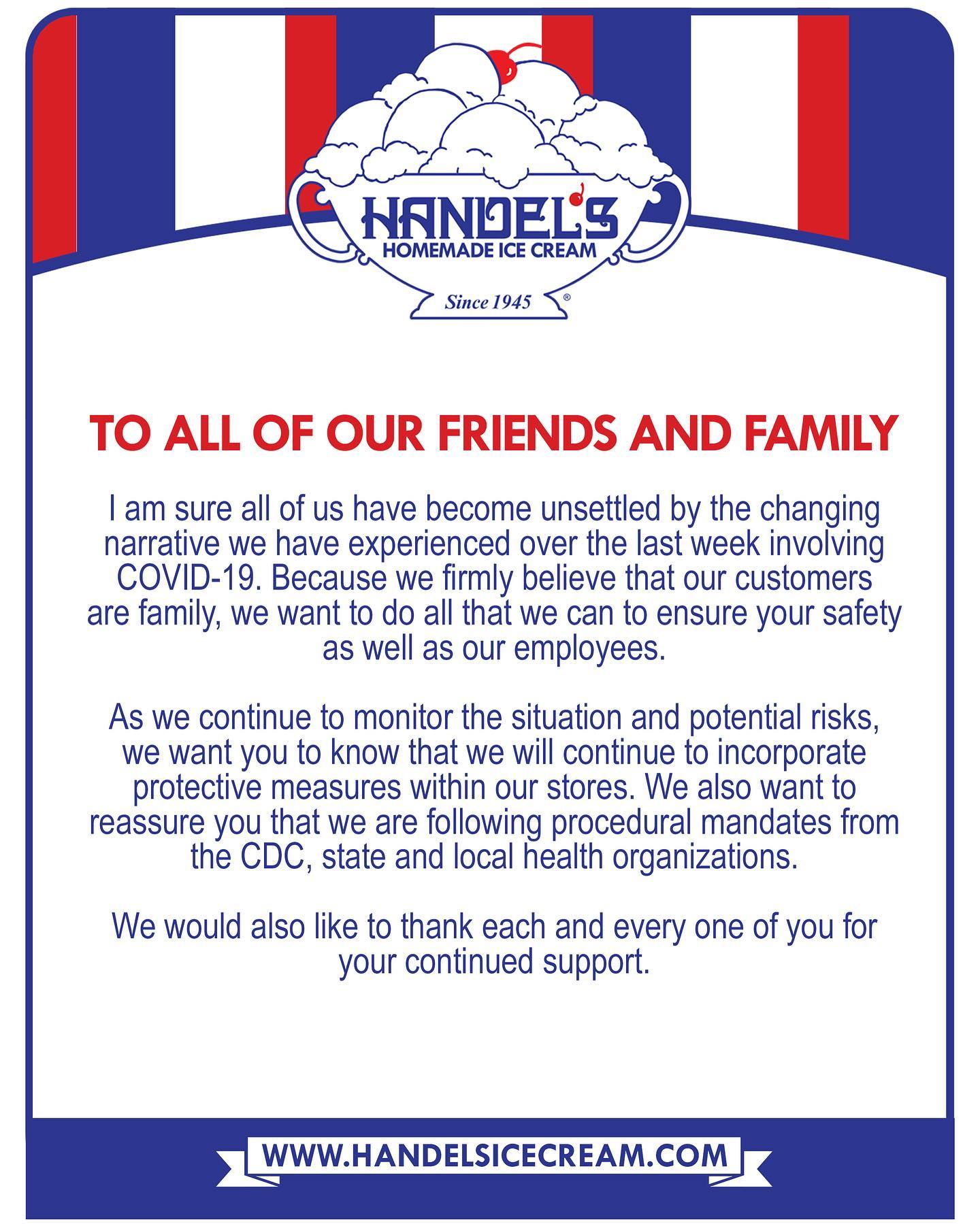 HANDEL'S
HOMEMADE ICE CREAM
Since 1945 ®

TO ALL OF OUR FRIENDS AND FAMILY

I am sure all of us have become unsettled by the changing narrative we have experienced over the last week involving COVID-19. Because we firmly believe that our customers are family, we want to do all that we can to ensure your safety as well as our employees.

As we continue to monitor the situation and potential risks, we want you to know that we will continue to incorporate protective measures within our stores. We also want to reassure you that we are following procedural mandates from the CDC, state and local health organizations.

We would also like to thank each and every one of you for your continued support.

WWW.HANDELSICECREAM.COM